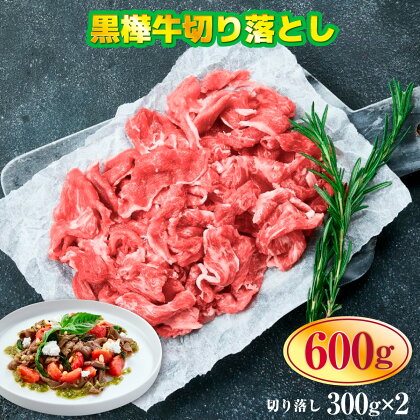 黒樺牛切り落とし

600g

切り落し 300g×2